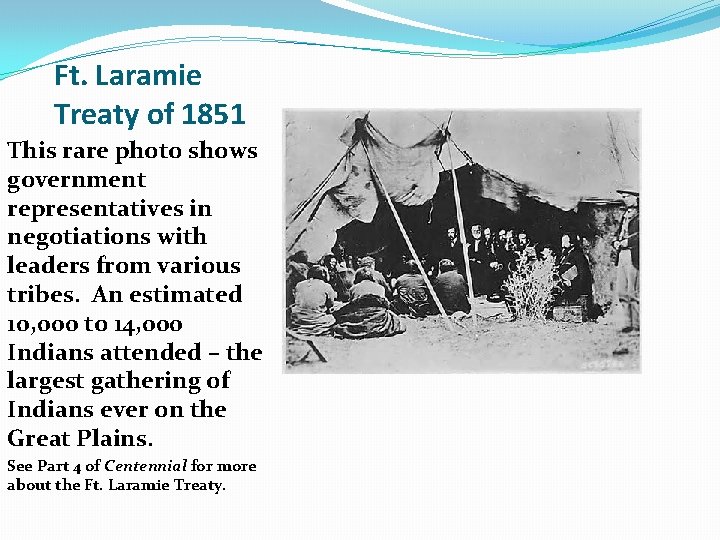 Ft. Laramie Treaty of 1851

This rare photo shows government representatives in negotiations with leaders from various tribes. An estimated 10,000 to 14,000 Indians attended – the largest gathering of Indians ever on the Great Plains.

See Part 4 of Centennial for more about the Ft. Laramie Treaty.